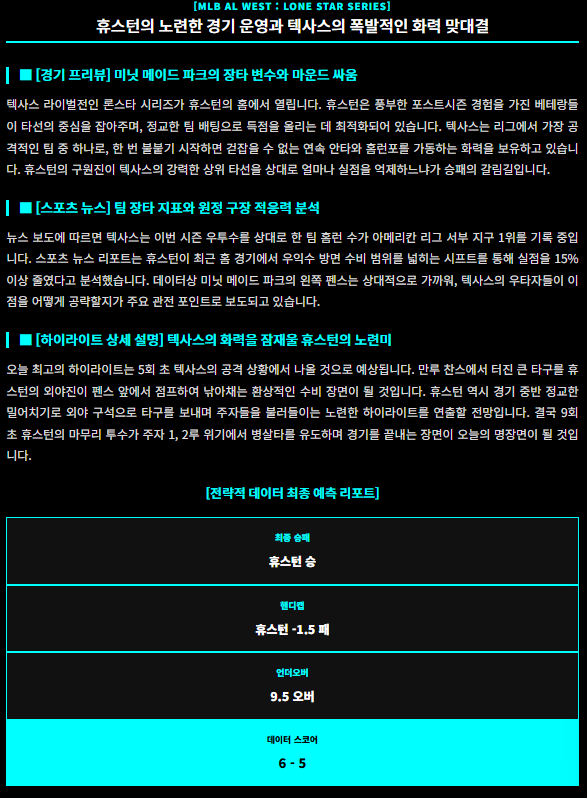 [MLB AL WEST : LONE STAR SERIES]
휴스턴의 노련한 경기 운영과 텍사스의 폭발적인 화력 맞대결

■ [경기 프리뷰] 미닛 메이드 파크의 장타 변수와 마운드 싸움

텍사스 라이벌전인 론스타 시리즈가 휴스턴의 홈에서 열립니다. 휴스턴은 풍부한 포스트시즌 경험을 가진 베테랑들이 타선의 중심을 잡아주며, 정교한 팀 배팅으로 득점을 올리는 데 최적화되어 있습니다. 텍사스는 리그에서 가장 공격적인 팀 중 하나로, 한 번 불붙기 시작하면 걷잡을 수 없는 연속 안타와 홈런포를 가동하는 화력을 보유하고 있습니다. 휴스턴의 구원진이 텍사스의 강력한 상위 타선을 상대로 얼마나 실점을 억제하느냐가 승패의 갈림길입니다.

■ [스포츠 뉴스] 팀 장타 지표와 원정 구장 적응력 분석

뉴스 보도에 따르면 텍사스는 이번 시즌 우투수를 상대로 한 팀 홈런 수가 아메리칸 리그 서부 지구 1위를 기록 중입니다. 스포츠 뉴스 리포트는 휴스턴이 최근 홈 경기에서 우익수 방면 수비 범위를 넓히는 시프트를 통해 실점을 15% 이상 줄였다고 분석했습니다. 데이터상 미닛 메이드 파크의 왼쪽 펜스는 상대적으로 가까워, 텍사스의 우타자들이 이 점을 어떻게 공략할지가 주요 관전 포인트로 보도되고 있습니다.

■ [하이라이트 상세 설명] 텍사스의 화력을 잠재울 휴스턴의 노련미

오늘 최고의 하이라이트는 5회 초 텍사스의 공격 상황에서 나올 것으로 예상됩니다. 만루 찬스에서 터진 큰 타구를 휴스턴의 외야진이 펜스 앞에서 점프하여 낚아채는 환상적인 수비 장면이 될 것입니다. 휴스턴 역시 경기 중반 정교한 밀어치기로 외야 구석으로 타구를 보내며 주자들을 불러들이는 노련한 하이라이트를 연출할 전망입니다. 결국 9회 초 휴스턴의 마무리 투수가 주자 1, 2루 위기에서 병살타를 유도하며 경기를 끝내는 장면이 오늘의 명장면이 될 것입니다.

[전략적 데이터 최종 예측 리포트]

최종 승패
휴스턴 승

핸디캡
휴스턴 -1.5 패

언더오버
9.5 오버

데이터 스코어
6 - 5